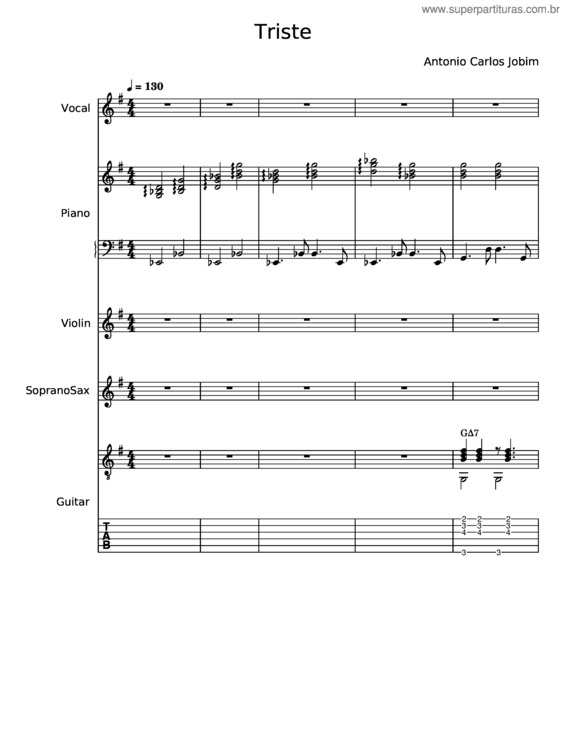 www.superpartituras.com.br

Triste

Antonio Carlos Jobim

♩ = 130

Vocal

Piano

Violin

SopranoSax

GΔ7

Guitar

T
A
B

2 2 2
3 3 3
4 4 4
3 3